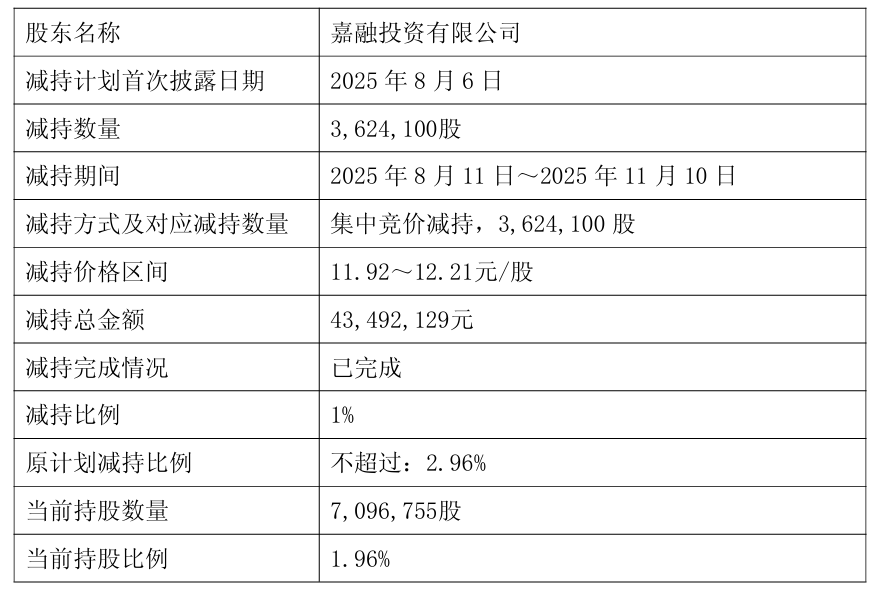 | 股东名称 | 嘉融投资有限公司 |
|---|---|
| 减持计划首次披露日期 | 2025年8月6日 |
| 减持数量 | 3,624,100股 |
| 减持期间 | 2025年8月11日～2025年11月10日 |
| 减持方式及对应减持数量 | 集中竞价减持，3,624,100股 |
| 减持价格区间 | 11.92～12.21元/股 |
| 减持总金额 | 43,492,129元 |
| 减持完成情况 | 已完成 |
| 减持比例 | 1% |
| 原计划减持比例 | 不超过：2.96% |
| 当前持股数量 | 7,096,755股 |
| 当前持股比例 | 1.96% |